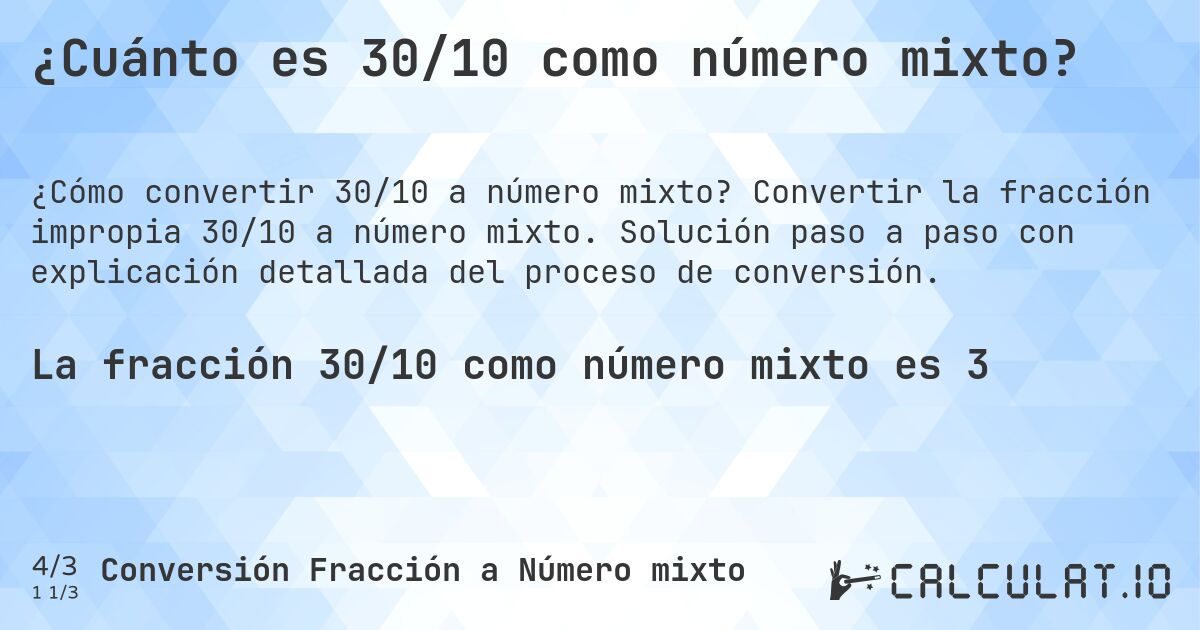 ¿Cuánto es 30/10 como número mixto?

¿Cómo convertir 30/10 a número mixto? Convertir la fracción impropia 30/10 a número mixto. Solución paso a paso con explicación detallada del proceso de conversión.

La fracción 30/10 como número mixto es 3

4/3
1 1/3
Conversión Fracción a Número mixto

CALCULAT.IO